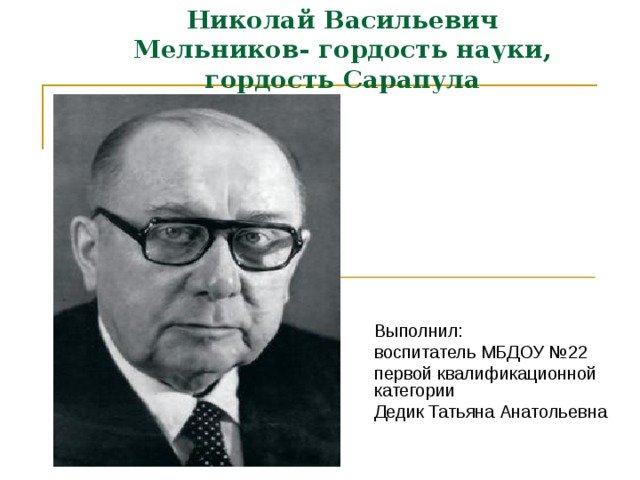 Николай Васильевич Мельников- гордость науки, гордость Сарапула

Выполнил:
воспитатель МБДОУ №22
первой квалификационной категории
Дедик Татьяна Анатольевна